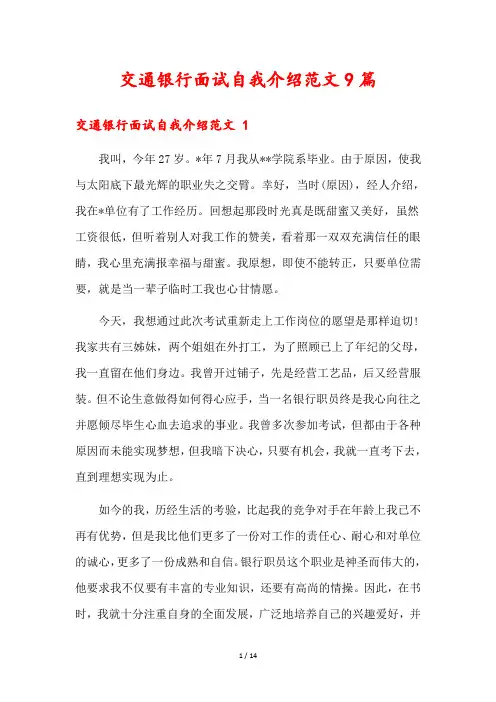 交通银行面试自我介绍范文9篇

交通银行面试自我介绍范文 1

我叫，今年27岁。*年7月我从**学院系毕业。由于原因，使我与太阳底下最光辉的职业失之交臂。幸好，当时(原因)，经人介绍，我在*单位有了工作经历。回想起那段时光真是既甜蜜又美好，虽然工资很低，但听着别人对我工作的赞美，看着那一双双充满信任的眼睛，我心里充满报幸福与甜蜜。我原想，即使不能转正，只要单位需要，就是当一辈子临时工我也心甘情愿。

今天，我想通过此次考试重新走上工作岗位的愿望是那样迫切!我家共有三姊妹，两个姐姐在外打工，为了照顾已上了年纪的父母，我一直留在他们身边。我曾开过铺子，先是经营工艺品，后又经营服装。但不论生意做得如何得心应手，当一名银行职员终是我心向往之并愿倾尽毕生心血去追求的事业。我曾多次参加考试，但都由于各种原因而未能实现梦想，但我暗下决心，只要有机会，我就一直考下去，直到理想实现为止。

如今的我，历经生活的考验，比起我的竞争对手在年龄上我已不再有优势，但是我比他们更多了一份对工作的责任心、耐心和对单位的诚心，更多了一份成熟和自信。银行职员这个职业是神圣而伟大的，他要求我不仅要有丰富的专业知识，还要有高尚的情操。因此，在书时，我就十分注重自身的全面发展，广泛地培养自己的兴趣爱好，并

1 / 14